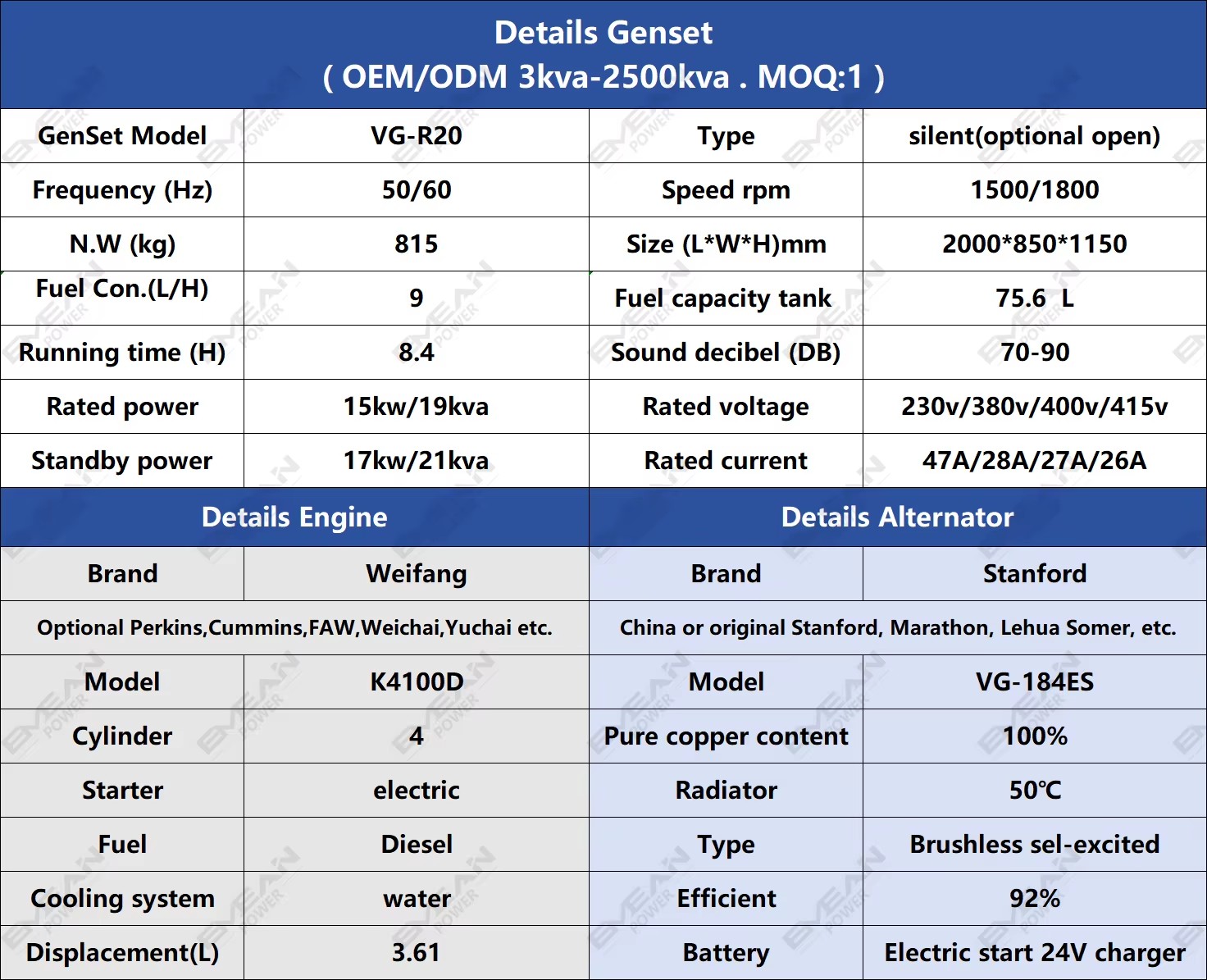 Details Genset
( OEM/ODM 3kva-2500kva . MOQ:1 )

| GenSet Model | VG-R20 | Type | silent(optional open) |
|---|---|---|---|
| Frequency (Hz) | 50/60 | Speed rpm | 1500/1800 |
| N.W (kg) | 815 | Size (L*W*H)mm | 2000*850*1150 |
| Fuel Con.(L/H) | 9 | Fuel capacity tank | 75.6 L |
| Running time (H) | 8.4 | Sound decibel (DB) | 70-90 |
| Rated power | 15kw/19kva | Rated voltage | 230v/380v/400v/415v |
| Standby power | 17kw/21kva | Rated current | 47A/28A/27A/26A |

| Details Engine | | Details Alternator | |
|---|---|---|---|
| Brand | Weifang | Brand | Stanford |
| Optional Perkins,Cummins,FAW,Weichai,Yuchai etc. | | China or original Stanford, Marathon, Lehua Somer, etc. | |
| Model | K4100D | Model | VG-184ES |
| Cylinder | 4 | Pure copper content | 100% |
| Starter | electric | Radiator | 50℃ |
| Fuel | Diesel | Type | Brushless sel-excited |
| Cooling system | water | Efficient | 92% |
| Displacement(L) | 3.61 | Battery | Electric start 24V charger |